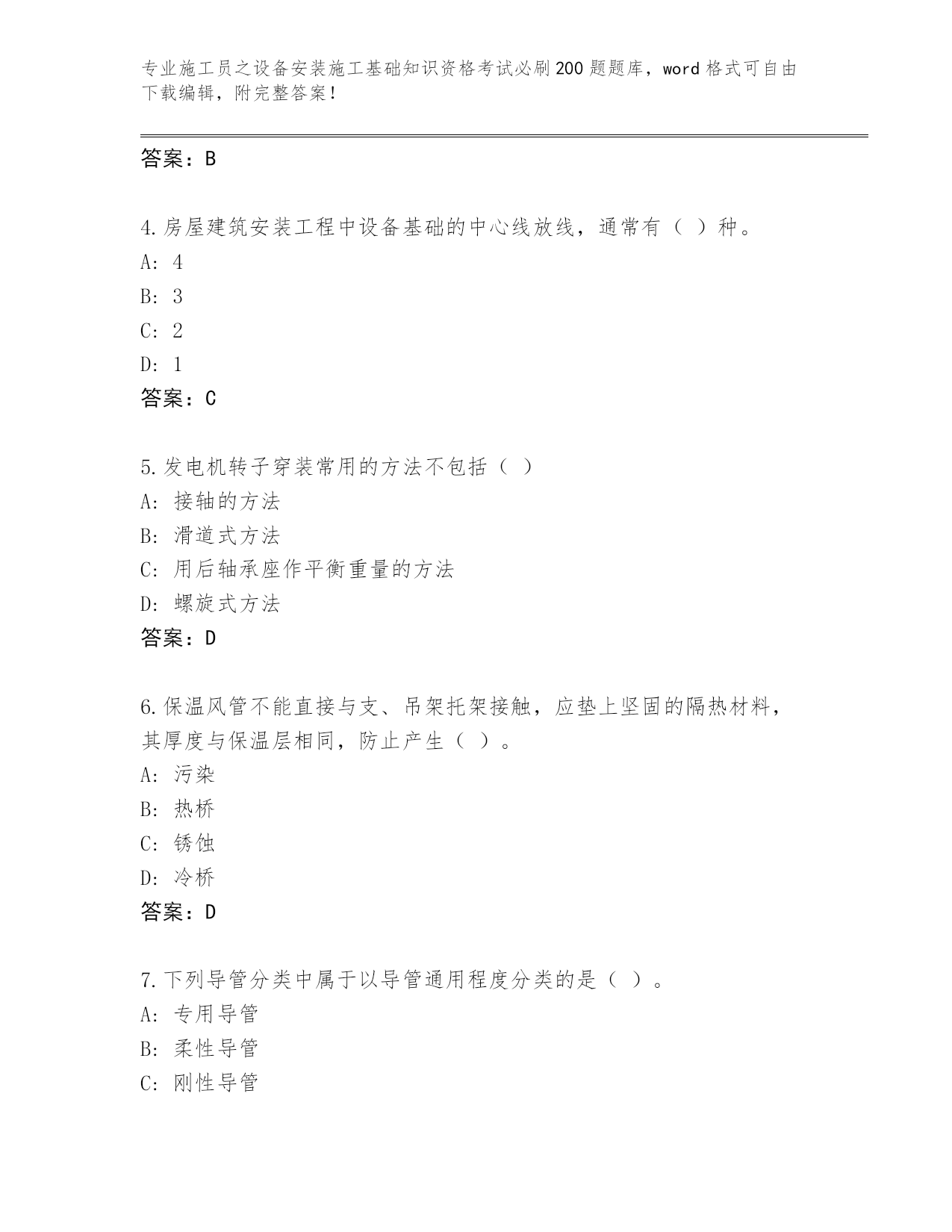 专业施工员之设备安装施工基础知识资格考试必刷200题题库，word格式可自由下载编辑，附完整答案！

答案：B

4.房屋建筑安装工程中设备基础的中心线放线，通常有（ ）种。
A: 4
B: 3
C: 2
D: 1
答案：C

5.发电机转子穿装常用的方法不包括（ ）
A: 接轴的方法
B: 滑道式方法
C: 用后轴承座作平衡重量的方法
D: 螺旋式方法
答案：D

6.保温风管不能直接与支、吊架托架接触，应垫上坚固的隔热材料，其厚度与保温层相同，防止产生（ ）。
A: 污染
B: 热桥
C: 锈蚀
D: 冷桥
答案：D

7.下列导管分类中属于以导管通用程度分类的是（ ）。
A: 专用导管
B: 柔性导管
C: 刚性导管